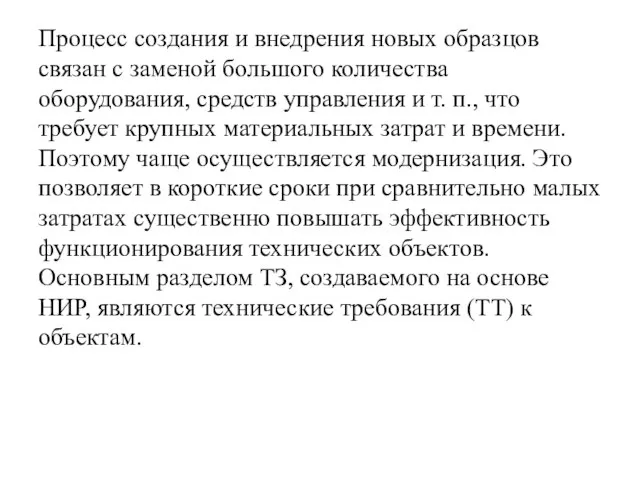 Процесс создания и внедрения новых образцов связан с заменой большого количества оборудования, средств управления и т. п., что требует крупных материальных затрат и времени. Поэтому чаще осуществляется модернизация. Это позволяет в короткие сроки при сравнительно малых затратах существенно повышать эффективность функционирования технических объектов.
Основным разделом ТЗ, создаваемого на основе НИР, являются технические требования (ТТ) к объектам.